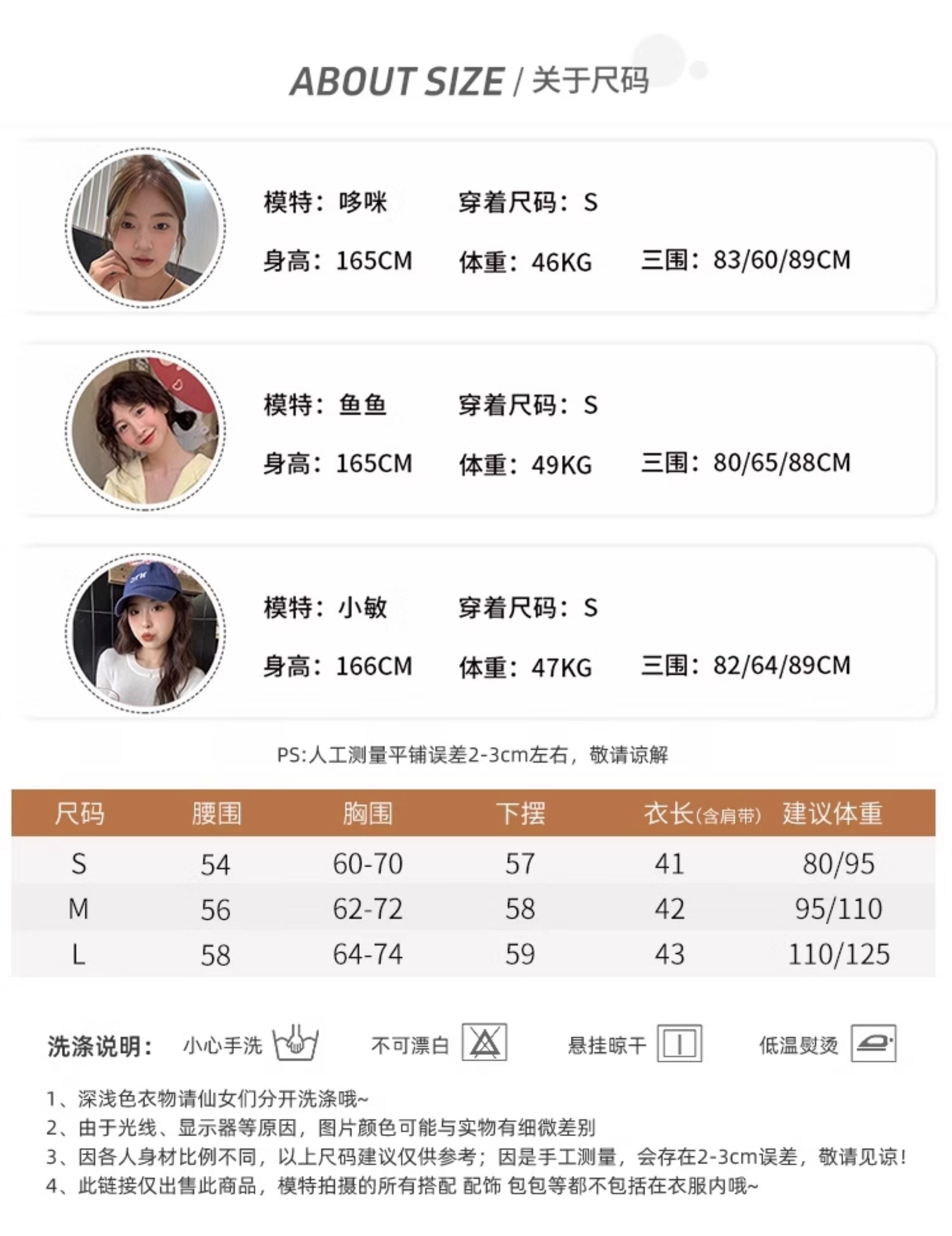 ABOUT SIZE / 关于尺码

模特：哆咪 穿着尺码：S
身高：165CM 体重：46KG 三围：83/60/89CM

模特：鱼鱼 穿着尺码：S
身高：165CM 体重：49KG 三围：80/65/88CM

模特：小敏 穿着尺码：S
身高：166CM 体重：47KG 三围：82/64/89CM

PS:人工测量平铺误差2-3cm左右，敬请谅解

| 尺码 | 腰围 | 胸围 | 下摆 | 衣长(含肩带) | 建议体重 |
|---|---|---|---|---|---|
| S | 54 | 60-70 | 57 | 41 | 80/95 |
| M | 56 | 62-72 | 58 | 42 | 95/110 |
| L | 58 | 64-74 | 59 | 43 | 110/125 |

洗涤说明： 小心手洗 不可漂白 悬挂晾干 低温熨烫

1、深浅色衣物请仙女们分开洗涤哦~
2、由于光线、显示器等原因，图片颜色可能与实物有细微差别
3、因各人身材比例不同，以上尺码建议仅供参考；因是手工测量，会存在2-3cm误差，敬请见谅！
4、此链接仅出售此商品，模特拍摄的所有搭配 配饰 包包等都不包括在衣服内哦~